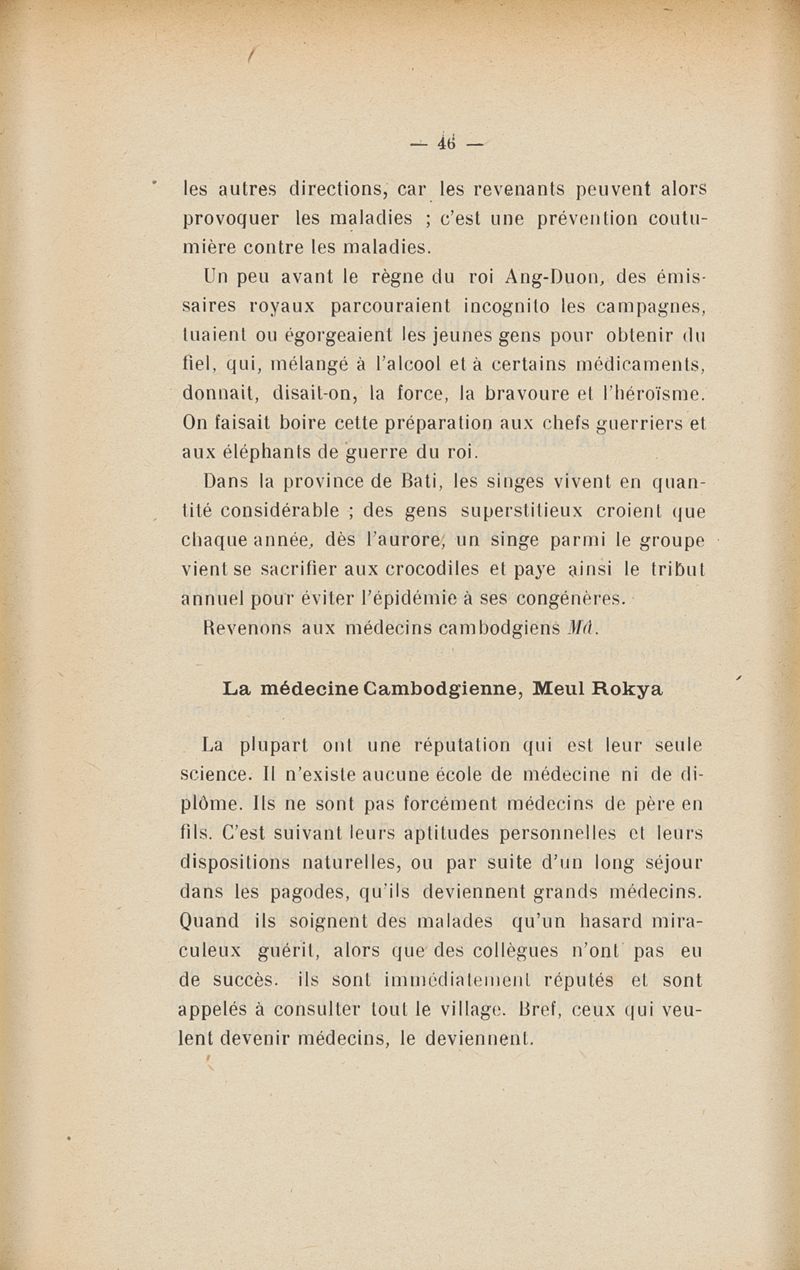 — 46 —

les autres directions, car les revenants peuvent alors provoquer les maladies ; c'est une prévention coutumière contre les maladies.

Un peu avant le règne du roi Ang-Duon, des émissaires royaux parcouraient incognito les campagnes, tuaient ou égorgeaient les jeunes gens pour obtenir du fiel, qui, mélangé à l'alcool et à certains médicaments, donnait, disait-on, la force, la bravoure et l'héroïsme. On faisait boire cette préparation aux chefs guerriers et aux éléphants de guerre du roi.

Dans la province de Bati, les singes vivent en quantité considérable ; des gens superstitieux croient que chaque année, dès l'aurore, un singe parmi le groupe vient se sacrifier aux crocodiles et paye ainsi le tribut annuel pour éviter l'épidémie à ses congénères.

Revenons aux médecins cambodgiens Mâ.

La médecine Cambodgienne, Meul Rokya

La plupart ont une réputation qui est leur seule science. Il n'existe aucune école de médecine ni de diplôme. Ils ne sont pas forcément médecins de père en fils. C'est suivant leurs aptitudes personnelles et leurs dispositions naturelles, ou par suite d'un long séjour dans les pagodes, qu'ils deviennent grands médecins. Quand ils soignent des malades qu'un hasard miraculeux guérit, alors que des collègues n'ont pas eu de succès. ils sont immédiatement réputés et sont appelés à consulter tout le village. Bref, ceux qui veulent devenir médecins, le deviennent.